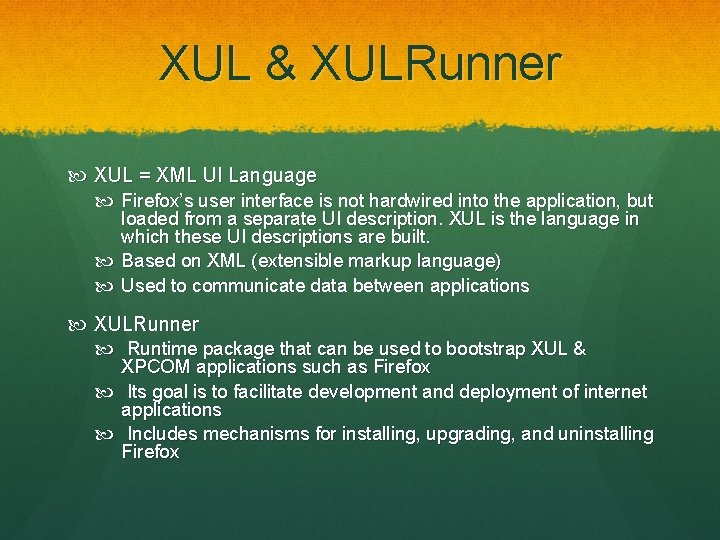 XUL & XULRunner

XUL = XML UI Language

Firefox's user interface is not hardwired into the application, but loaded from a separate UI description. XUL is the language in which these UI descriptions are built.

Based on XML (extensible markup language)

Used to communicate data between applications

XULRunner

Runtime package that can be used to bootstrap XUL & XPCOM applications such as Firefox

Its goal is to facilitate development and deployment of internet applications

Includes mechanisms for installing, upgrading, and uninstalling Firefox